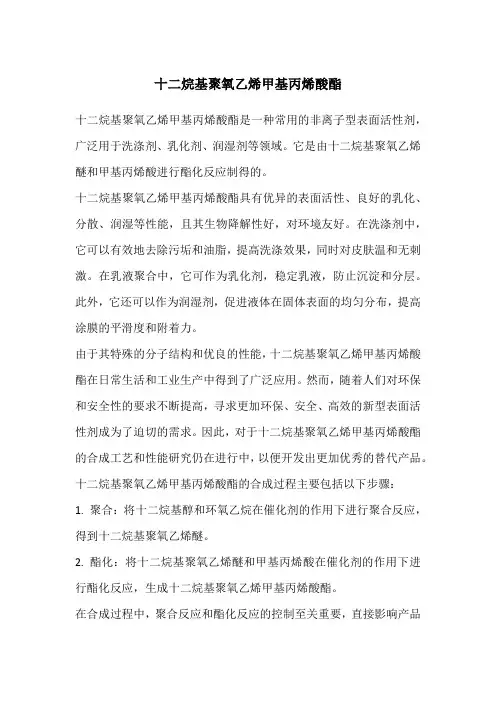 十二烷基聚氧乙烯甲基丙烯酸酯

十二烷基聚氧乙烯甲基丙烯酸酯是一种常用的非离子型表面活性剂，广泛用于洗涤剂、乳化剂、润湿剂等领域。它是由十二烷基聚氧乙烯醚和甲基丙烯酸进行酯化反应制得的。

十二烷基聚氧乙烯甲基丙烯酸酯具有优异的表面活性、良好的乳化、分散、润湿等性能，且其生物降解性好，对环境友好。在洗涤剂中，它可以有效地去除污垢和油脂，提高洗涤效果，同时对皮肤温和无刺激。在乳液聚合中，它可作为乳化剂，稳定乳液，防止沉淀和分层。此外，它还可以作为润湿剂，促进液体在固体表面的均匀分布，提高涂膜的平滑度和附着力。

由于其特殊的分子结构和优良的性能，十二烷基聚氧乙烯甲基丙烯酸酯在日常生活和工业生产中得到了广泛应用。然而，随着人们对环保和安全性的要求不断提高，寻求更加环保、安全、高效的新型表面活性剂成为了迫切的需求。因此，对于十二烷基聚氧乙烯甲基丙烯酸酯的合成工艺和性能研究仍在进行中，以便开发出更加优秀的替代产品。

十二烷基聚氧乙烯甲基丙烯酸酯的合成过程主要包括以下步骤：

1. 聚合：将十二烷基醇和环氧乙烷在催化剂的作用下进行聚合反应，得到十二烷基聚氧乙烯醚。

2. 酯化：将十二烷基聚氧乙烯醚和甲基丙烯酸在催化剂的作用下进行酯化反应，生成十二烷基聚氧乙烯甲基丙烯酸酯。

在合成过程中，聚合反应和酯化反应的控制至关重要，直接影响产品